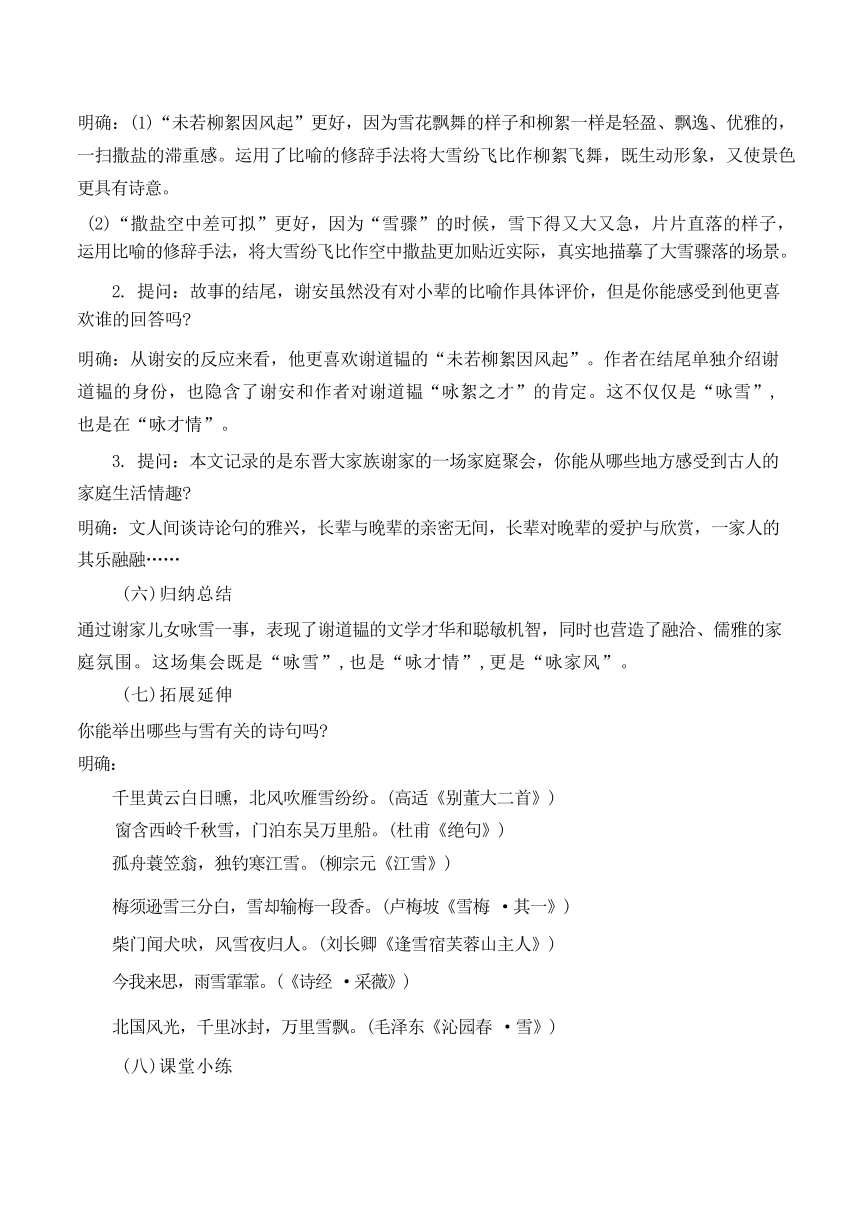 明确：(1)“未若柳絮因风起”更好，因为雪花飘舞的样子和柳絮一样是轻盈、飘逸、优雅的，一扫撒盐的滞重感。运用了比喻的修辞手法将大雪纷飞比作柳絮飞舞，既生动形象，又使景色更具有诗意。

(2)“撒盐空中差可拟”更好，因为“雪骤”的时候，雪下得又大又急，片片直落的样子，运用比喻的修辞手法，将大雪纷飞比作空中撒盐更加贴近实际，真实地描摹了大雪骤落的场景。

2. 提问：故事的结尾，谢安虽然没有对小辈的比喻作具体评价，但是你能感受到他更喜欢谁的回答吗?

明确：从谢安的反应来看，他更喜欢谢道韫的“未若柳絮因风起”。作者在结尾单独介绍谢道韫的身份，也隐含了谢安和作者对谢道韫“咏絮之才”的肯定。这不仅仅是“咏雪”，也是在“咏才情”。

3. 提问：本文记录的是东晋大家族谢家的一场家庭聚会，你能从哪些地方感受到古人的家庭生活情趣?

明确：文人间谈诗论句的雅兴，长辈与晚辈的亲密无间，长辈对晚辈的爱护与欣赏，一家人的其乐融融……

(六)归纳总结

通过谢家儿女咏雪一事，表现了谢道韫的文学才华和聪敏机智，同时也营造了融洽、儒雅的家庭氛围。这场集会既是“咏雪”，也是“咏才情”，更是“咏家风”。

(七)拓展延伸

你能举出哪些与雪有关的诗句吗?

明确：

千里黄云白日曛，北风吹雁雪纷纷。(高适《别董大二首》)

窗含西岭千秋雪，门泊东吴万里船。(杜甫《绝句》)

孤舟蓑笠翁，独钓寒江雪。(柳宗元《江雪》)

梅须逊雪三分白，雪却输梅一段香。(卢梅坡《雪梅 ·其一》)

柴门闻犬吠，风雪夜归人。(刘长卿《逢雪宿芙蓉山主人》)

今我来思，雨雪霏霏。(《诗经 ·采薇》)

北国风光，千里冰封，万里雪飘。(毛泽东《沁园春 ·雪》)

(八)课堂小练